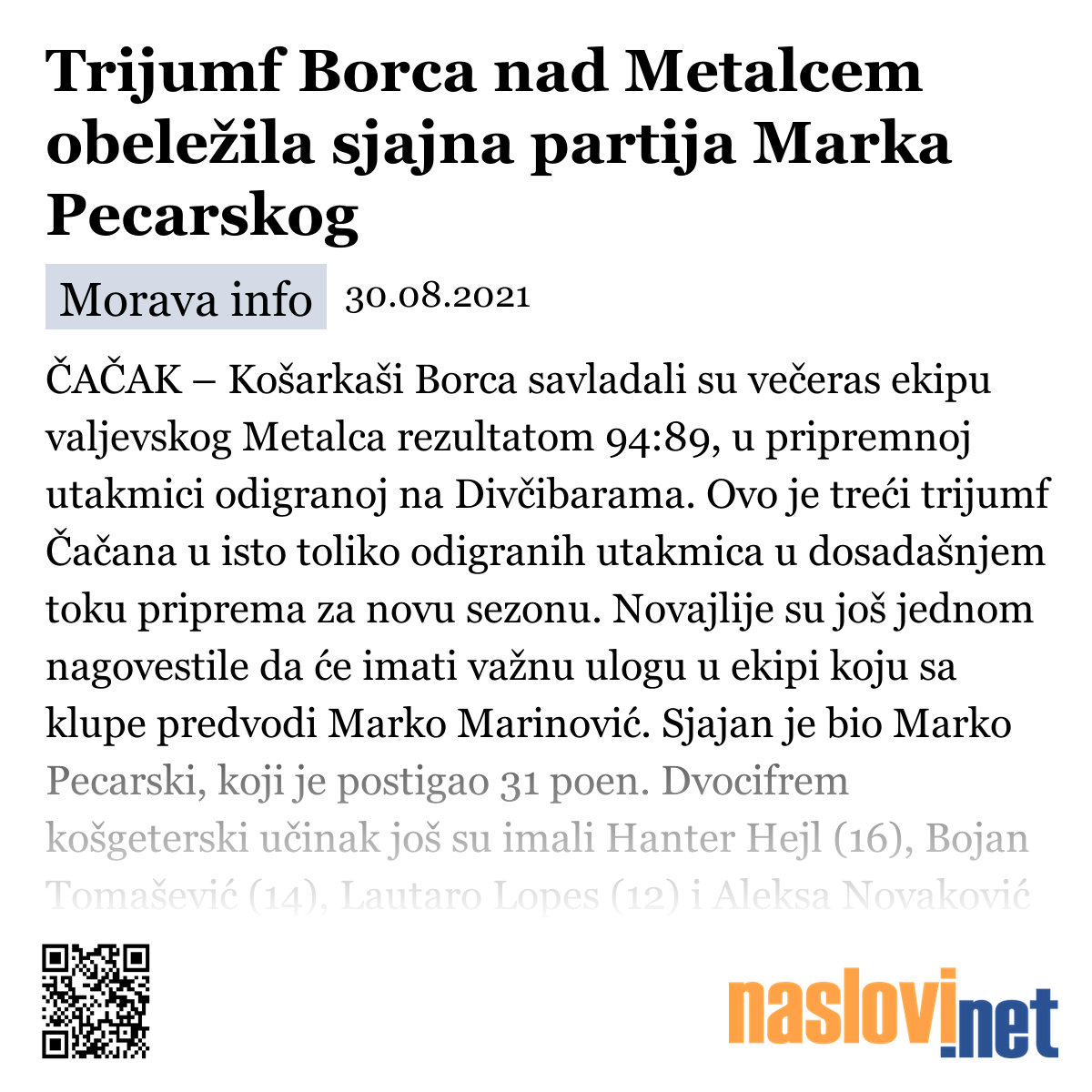 Trijumf Borca nad Metalcem obeležila sjajna partija Marka Pecarskog

Morava info 30.08.2021

ČAČAK – Košarkaši Borca savladali su večeras ekipu valjevskog Metalca rezultatom 94:89, u pripremnoj utakmici odigranoj na Divčibarama. Ovo je treći trijumf Čačana u isto toliko odigranih utakmica u dosadašnjem toku priprema za novu sezonu. Novajlije su još jednom nagovestile da će imati važnu ulogu u ekipi koju sa klupe predvodi Marko Marinović. Sjajan je bio Marko Pecarski, koji je postigao 31 poen. Dvocifrem košgeterski učinak još su imali Hanter Hejl (16), Bojan Tomašević (14), Lautaro Lopes (12) i Aleksa Novaković

naslovi.net